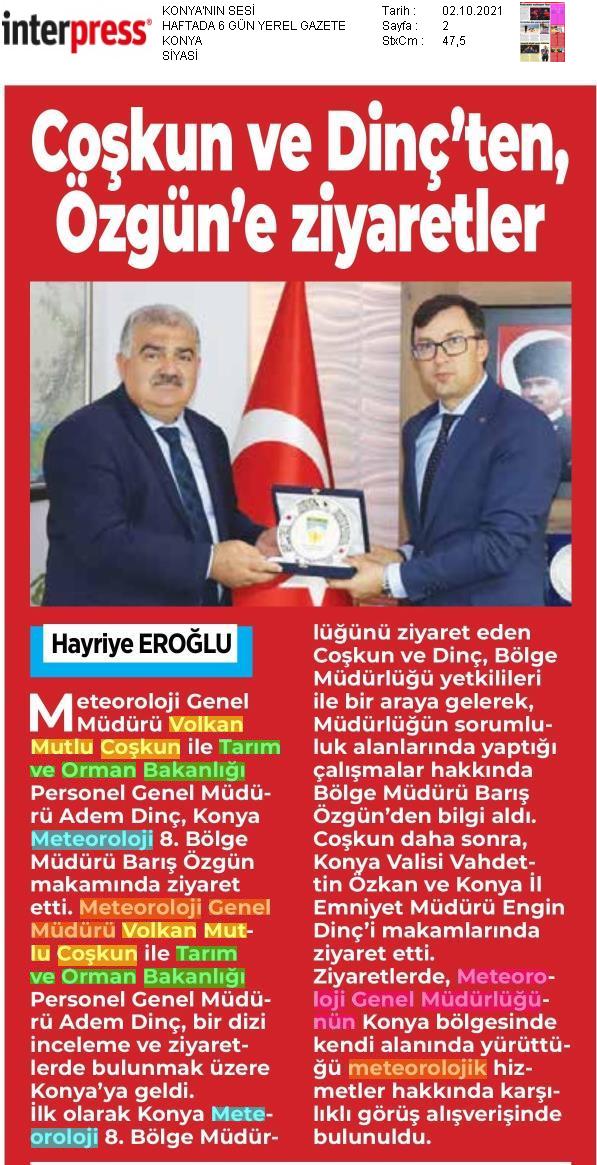 interpress®

KONYA'NIN SESİ
HAFTADA 6 GÜN YEREL GAZETE
KONYA
SİYASİ

Tarih : 02.10.2021
Sayfa : 2
StxCm : 47,5

Coşkun ve Dinç'ten, Özgün'e ziyaretler

Hayriye EROĞLU

Meteoroloji Genel Müdürü Volkan Mutlu Coşkun ile Tarım ve Orman Bakanlığı Personel Genel Müdürü Adem Dinç, Konya Meteoroloji 8. Bölge Müdürü Barış Özgün makamında ziyaret etti. Meteoroloji Genel Müdürü Volkan Mutlu Coşkun ile Tarım ve Orman Bakanlığı Personel Genel Müdürü Adem Dinç, bir dizi inceleme ve ziyaretlerde bulunmak üzere Konya'ya geldi.
İlk olarak Konya Meteoroloji 8. Bölge Müdürlüğünü ziyaret eden Coşkun ve Dinç, Bölge Müdürlüğü yetkilileri ile bir araya gelerek, Müdürlüğün sorumluluk alanlarında yaptığı çalışmalar hakkında Bölge Müdürü Barış Özgün'den bilgi aldı. Coşkun daha sonra, Konya Valisi Vahdettin Özkan ve Konya İl Emniyet Müdürü Engin Dinç'i makamlarında ziyaret etti. Ziyaretlerde, Meteoroloji Genel Müdürlüğünün Konya bölgesinde kendi alanında yürüttüğü meteorolojik hizmetler hakkında karşılıklı görüş alışverişinde bulunuldu.